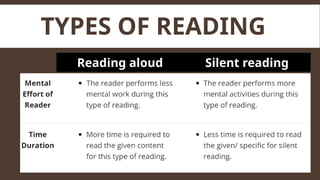 TYPES OF READING

| | Reading aloud | Silent reading |
|---|---|---|
| Mental Effort of Reader | • The reader performs less mental work during this type of reading. | • The reader performs more mental activities during this type of reading. |
| Time Duration | • More time is required to read the given content for this type of reading. | • Less time is required to read the given/ specific for silent reading. |